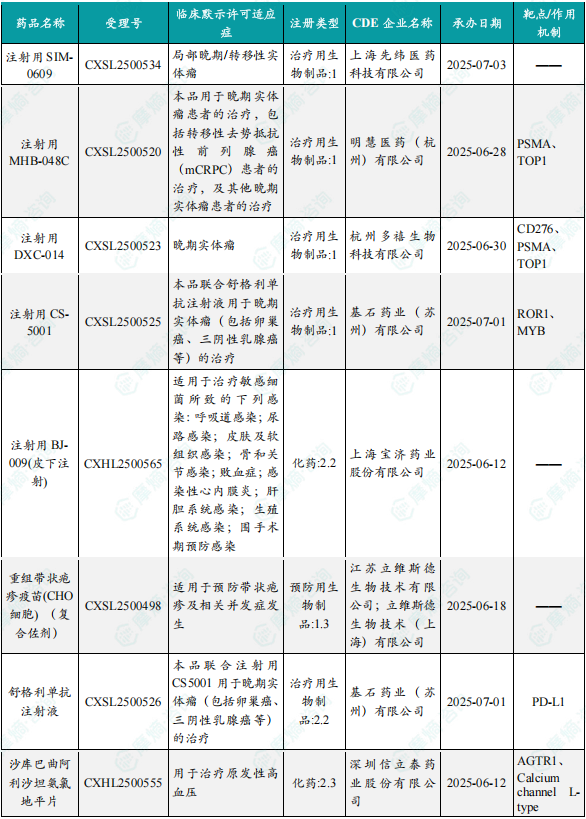 | 药品名称 | 受理号 | 临床默示许可适应症 | 注册类型 | CDE 企业名称 | 承办日期 | 靶点/作用机制 |
|---|---|---|---|---|---|---|
| 注射用 SIM-0609 | CXSL2500534 | 局部晚期/转移性实体瘤 | 治疗用生物制品:1 | 上海先纬医药科技有限公司 | 2025-07-03 | —— |
| 注射用 MHB-048C | CXSL2500520 | 本品用于晚期实体瘤患者的治疗，包括转移性去势抵抗性前列腺癌（mCRPC）患者的治疗，及其他晚期实体瘤患者的治疗 | 治疗用生物制品:1 | 明慧医药（杭州）有限公司 | 2025-06-28 | PSMA、TOP1 |
| 注射用 DXC-014 | CXSL2500523 | 晚期实体瘤 | 治疗用生物制品:1 | 杭州多禧生物科技有限公司 | 2025-06-30 | CD276、PSMA、TOP1 |
| 注射用 CS-5001 | CXSL2500525 | 本品联合舒格利单抗注射液用于晚期实体瘤（包括卵巢癌、三阴性乳腺癌等）的治疗 | 治疗用生物制品:1 | 基石药业（苏州）有限公司 | 2025-07-01 | ROR1、MYB |
| 注射用 BJ-009(皮下注射) | CXHL2500565 | 适用于治疗敏感细菌所致的下列感染：呼吸道感染；尿路感染；皮肤及软组织感染；骨和关节感染；败血症；感染性心内膜炎；肝胆系统感染；生殖系统感染；围手术期预防感染 | 化药:2.2 | 上海宝济药业股份有限公司 | 2025-06-12 | —— |
| 重组带状疱疹疫苗(CHO细胞)（复合佐剂） | CXSL2500498 | 适用于预防带状疱疹及相关并发症发生 | 预防用生物制品:1.3 | 江苏立维斯德生物技术有限公司；立维斯德生物技术（上海）有限公司 | 2025-06-18 | —— |
| 舒格利单抗注射液 | CXSL2500526 | 本品联合注射用CS5001 用于晚期实体瘤（包括卵巢癌、三阴性乳腺癌等）的治疗 | 治疗用生物制品:2.2 | 基石药业（苏州）有限公司 | 2025-07-01 | PD-L1 |
| 沙库巴曲阿利沙坦氨氯地平片 | CXHL2500555 | 用于治疗原发性高血压 | 化药:2.3 | 深圳信立泰药业股份有限公司 | 2025-06-12 | AGTR1、Calcium channel L-type |